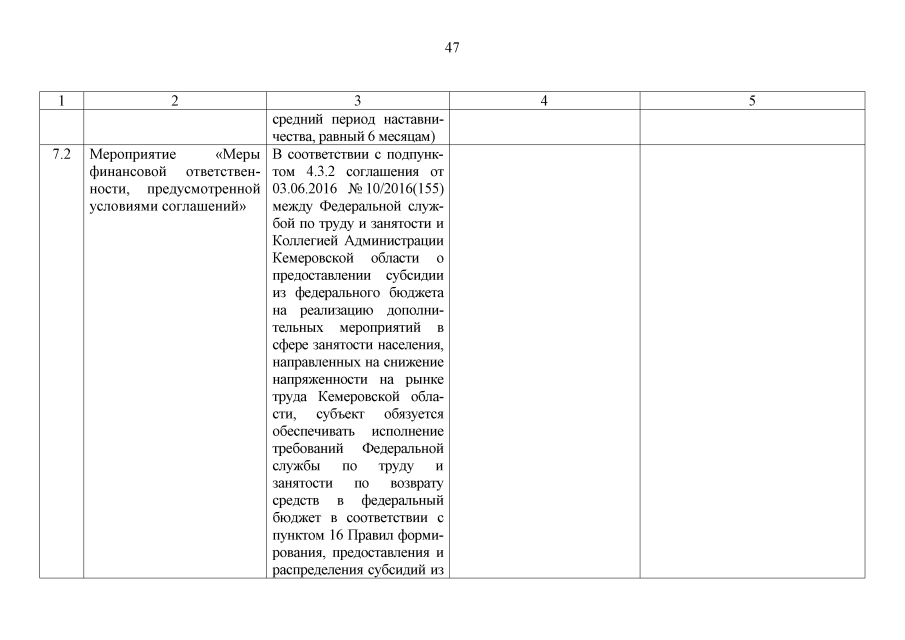 47

| 1 | 2 | 3 | 4 | 5 |
|---|---|---|---|---|
|  |  | средний период наставничества, равный 6 месяцам) |  |  |
| 7.2 | Мероприятие «Меры финансовой ответственности, предусмотренной условиями соглашений» | В соответствии с подпунктом 4.3.2 соглашения от 03.06.2016 № 10/2016(155) между Федеральной службой по труду и занятости и Коллегией Администрации Кемеровской области о предоставлении субсидии из федерального бюджета на реализацию дополнительных мероприятий в сфере занятости населения, направленных на снижение напряженности на рынке труда Кемеровской области, субъект обязуется обеспечивать исполнение требований Федеральной службы по труду и занятости по возврату средств в федеральный бюджет в соответствии с пунктом 16 Правил формирования, предоставления и распределения субсидий из |  |  |